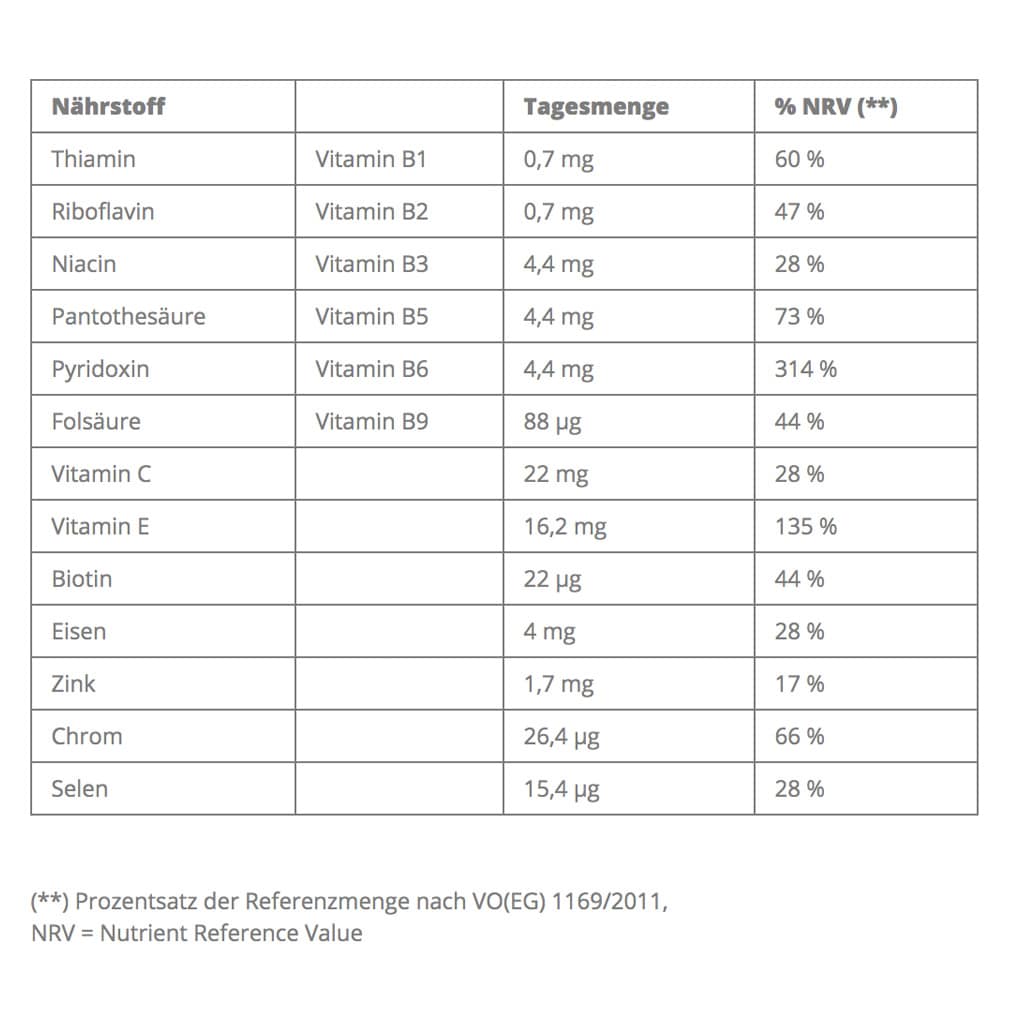 | Nährstoff | | Tagesmenge | % NRV (**) |
|---|---|---|---|
| Thiamin | Vitamin B1 | 0,7 mg | 60 % |
| Riboflavin | Vitamin B2 | 0,7 mg | 47 % |
| Niacin | Vitamin B3 | 4,4 mg | 28 % |
| Pantothesäure | Vitamin B5 | 4,4 mg | 73 % |
| Pyridoxin | Vitamin B6 | 4,4 mg | 314 % |
| Folsäure | Vitamin B9 | 88 µg | 44 % |
| Vitamin C | | 22 mg | 28 % |
| Vitamin E | | 16,2 mg | 135 % |
| Biotin | | 22 µg | 44 % |
| Eisen | | 4 mg | 28 % |
| Zink | | 1,7 mg | 17 % |
| Chrom | | 26,4 µg | 66 % |
| Selen | | 15,4 µg | 28 % |

(**) Prozentsatz der Referenzmenge nach VO(EG) 1169/2011,
NRV = Nutrient Reference Value